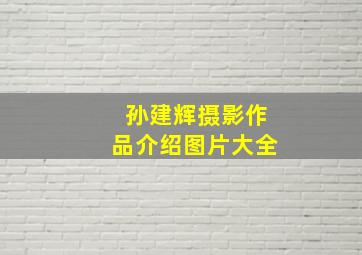 孙建辉摄影作品介绍图片大全